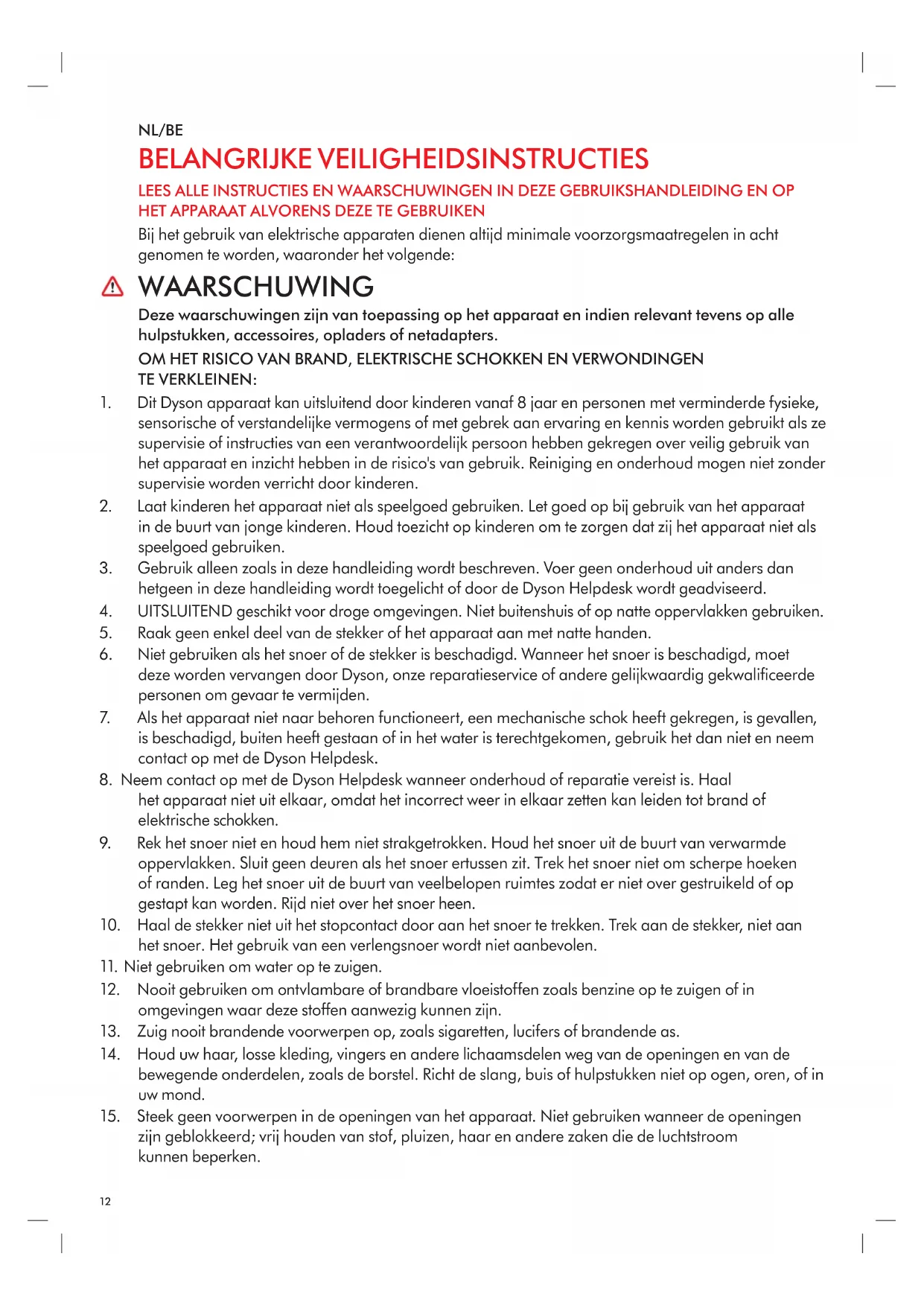 NL/BE

BELANGRIJKE VEILIGHEIDSINSTRUCTIES

LEES ALLE INSTRUCTIES EN WAARSCHUWINGEN IN DEZE GEBRUIKSHANDLEIDING EN OP HET APPARAAT ALVORENS DEZE TE GEBRUIKEN

Bij het gebruik van elektrische apparaten dienen altijd minimale voorzorgsmaatregelen in acht genomen te worden, waaronder het volgende:

WAARSCHUWING

Deze waarschuwingen zijn van toepassing op het apparaat en indien relevant tevens op alle hulpstukken, accessoires, opladers of netadapters.

OM HET RISICO VAN BRAND, ELEKTRISCHE SCHOKKEN EN VERWONDINGEN TE VERKLEINEN:

1. Dit Dyson apparaat kan uitsluitend door kinderen vanaf 8 jaar en personen met verminderde fysieke, sensorische of verstandelijke vermogens of met gebrek aan ervaring en kennis worden gebruikt als ze supervisie of instructies van een verantwoordelijk persoon hebben gekregen over veilig gebruik van het apparaat en inzicht hebben in de risico's van gebruik. Reiniging en onderhoud mogen niet zonder supervisie worden verricht door kinderen.
2. Laat kinderen het apparaat niet als speelgoed gebruiken. Let goed op bij gebruik van het apparaat in de buurt van jonge kinderen. Houd toezicht op kinderen om te zorgen dat zij het apparaat niet als speelgoed gebruiken.
3. Gebruik alleen zoals in deze handleiding wordt beschreven. Voer geen onderhoud uit anders dan hetgeen in deze handleiding wordt toegelicht of door de Dyson Helpdesk wordt geadviseerd.
4. UITSLUITEND geschikt voor droge omgevingen. Niet buitenshuis of op natte oppervlakken gebruiken.
5. Raak geen enkel deel van de stekker of het apparaat aan met natte handen.
6. Niet gebruiken als het snoer of de stekker is beschadigd. Wanneer het snoer is beschadigd, moet deze worden vervangen door Dyson, onze reparatieservice of andere gelijkwaardig gekwalificeerde personen om gevaar te vermijden.
7. Als het apparaat niet naar behoren functioneert, een mechanische schok heeft gekregen, is gevallen, is beschadigd, buiten heeft gestaan of in het water is terechtgekomen, gebruik het dan niet en neem contact op met de Dyson Helpdesk.
8. Neem contact op met de Dyson Helpdesk wanneer onderhoud of reparatie vereist is. Haal het apparaat niet uit elkaar, omdat het incorrect weer in elkaar zetten kan leiden tot brand of elektrische schokken.
9. Rek het snoer niet en houd hem niet strakgetrokken. Houd het snoer uit de buurt van verwarmde oppervlakken. Sluit geen deuren als het snoer ertussen zit. Trek het snoer niet om scherpe hoeken of randen. Leg het snoer uit de buurt van veelbelopen ruimtes zodat er niet over gestruikeld of op gestapt kan worden. Rijd niet over het snoer heen.
10. Haal de stekker niet uit het stopcontact door aan het snoer te trekken. Trek aan de stekker, niet aan het snoer. Het gebruik van een verlengsnoer wordt niet aanbevolen.
11. Niet gebruiken om water op te zuigen.
12. Nooit gebruiken om ontvlambare of brandbare vloeistoffen zoals benzine op te zuigen of in omgevingen waar deze stoffen aanwezig kunnen zijn.
13. Zuig nooit brandende voorwerpen op, zoals sigaretten, lucifers of brandende as.
14. Houd uw haar, losse kleding, vingers en andere lichaamsdelen weg van de openingen en van de bewegende onderdelen, zoals de borstel. Richt de slang, buis of hulpstukken niet op ogen, oren, of in uw mond.
15. Steek geen voorwerpen in de openingen van het apparaat. Niet gebruiken wanneer de openingen zijn geblokkeerd; vrij houden van stof, pluizen, haar en andere zaken die de luchtstroom kunnen beperken.

12